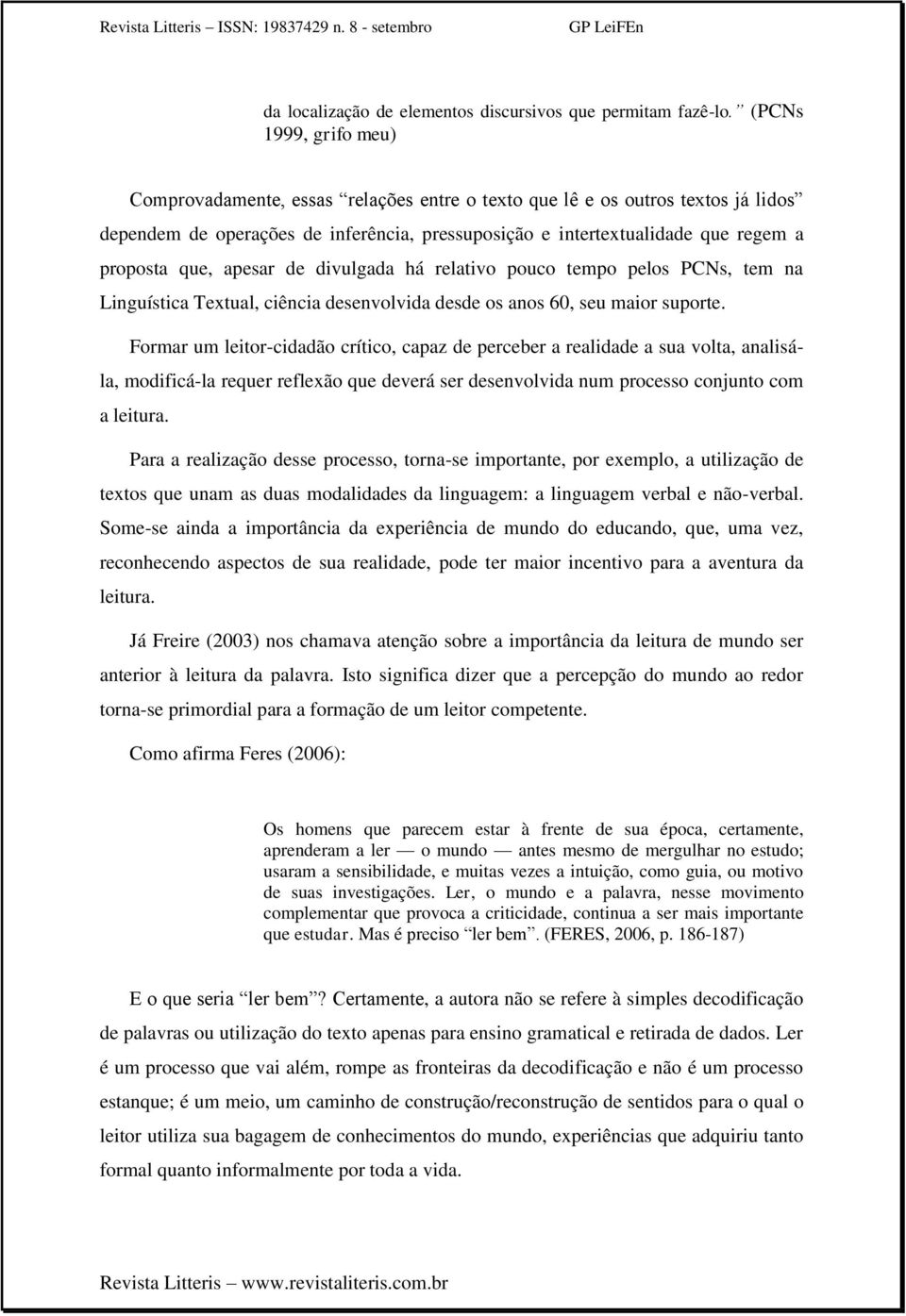 Revista Litteris – ISSN: 19837429 n. 8 - setembro GP LeiFEn

da localização de elementos discursivos que permitam fazê-lo. ” (PCNs 1999, grifo meu)

Comprovadamente, essas “relações entre o texto que lê e os outros textos já lidos” dependem de operações de inferência, pressuposição e intertextualidade que regem a proposta que, apesar de divulgada há relativo pouco tempo pelos PCNs, tem na Linguística Textual, ciência desenvolvida desde os anos 60, seu maior suporte.

Formar um leitor-cidadão crítico, capaz de perceber a realidade a sua volta, analisá-la, modificá-la requer reflexão que deverá ser desenvolvida num processo conjunto com a leitura.

Para a realização desse processo, torna-se importante, por exemplo, a utilização de textos que unam as duas modalidades da linguagem: a linguagem verbal e não-verbal. Some-se ainda a importância da experiência de mundo do educando, que, uma vez, reconhecendo aspectos de sua realidade, pode ter maior incentivo para a aventura da leitura.

Já Freire (2003) nos chamava atenção sobre a importância da leitura de mundo ser anterior à leitura da palavra. Isto significa dizer que a percepção do mundo ao redor torna-se primordial para a formação de um leitor competente.

Como afirma Feres (2006):

Os homens que parecem estar à frente de sua época, certamente, aprenderam a ler — o mundo — antes mesmo de mergulhar no estudo; usaram a sensibilidade, e muitas vezes a intuição, como guia, ou motivo de suas investigações. Ler, o mundo e a palavra, nesse movimento complementar que provoca a criticidade, continua a ser mais importante que estudar. Mas é preciso “ler bem”. (FERES, 2006, p. 186-187)

E o que seria “ler bem”? Certamente, a autora não se refere à simples decodificação de palavras ou utilização do texto apenas para ensino gramatical e retirada de dados. Ler é um processo que vai além, rompe as fronteiras da decodificação e não é um processo estanque; é um meio, um caminho de construção/reconstrução de sentidos para o qual o leitor utiliza sua bagagem de conhecimentos do mundo, experiências que adquiriu tanto formal quanto informalmente por toda a vida.

Revista Litteris – www.revistaliteris.com.br